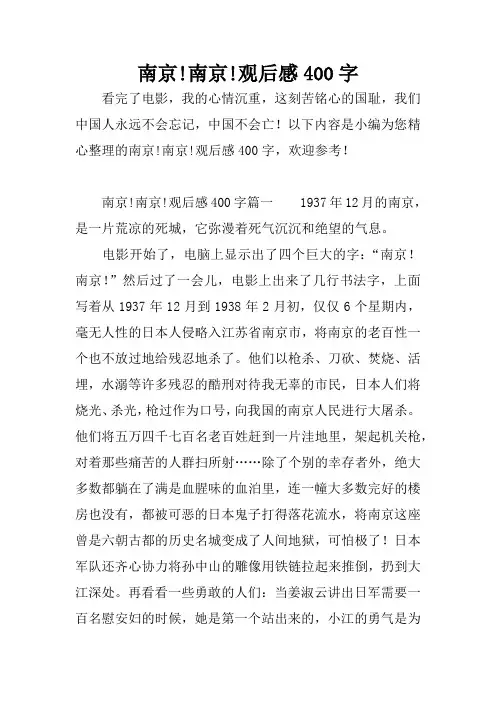 南京!南京!观后感400字

看完了电影，我的心情沉重，这刻苦铭心的国耻，我们中国人永远不会忘记，中国不会亡！以下内容是小编为您精心整理的南京!南京!观后感400字，欢迎参考！

南京!南京!观后感400字篇一　　1937年12月的南京，是一片荒凉的死城，它弥漫着死气沉沉和绝望的气息。

电影开始了，电脑上显示出了四个巨大的字：“南京！南京！”然后过了一会儿，电影上出来了几行书法字，上面写着从1937年12月到1938年2月初，仅仅6个星期内，毫无人性的日本人侵略入江苏省南京市，将南京的老百性一个也不放过地给残忍地杀了。他们以枪杀、刀砍、焚烧、活埋，水溺等许多残忍的酷刑对待我无辜的市民，日本人们将烧光、杀光，枪过作为口号，向我国的南京人民进行大屠杀。他们将五万四千七百名老百姓赶到一片洼地里，架起机关枪，对着那些痛苦的人群扫所射……除了个别的幸存者外，绝大多数都躺在了满是血腥味的血泊里，连一幢大多数完好的楼房也没有，都被可恶的日本鬼子打得落花流水，将南京这座曾是六朝古都的历史名城变成了人间地狱，可怕极了！日本军队还齐心协力将孙中山的雕像用铁链拉起来推倒，扔到大江深处。再看看一些勇敢的人们：当姜淑云讲出日军需要一百名慰安妇的时候，她是第一个站出来的，小江的勇气是为